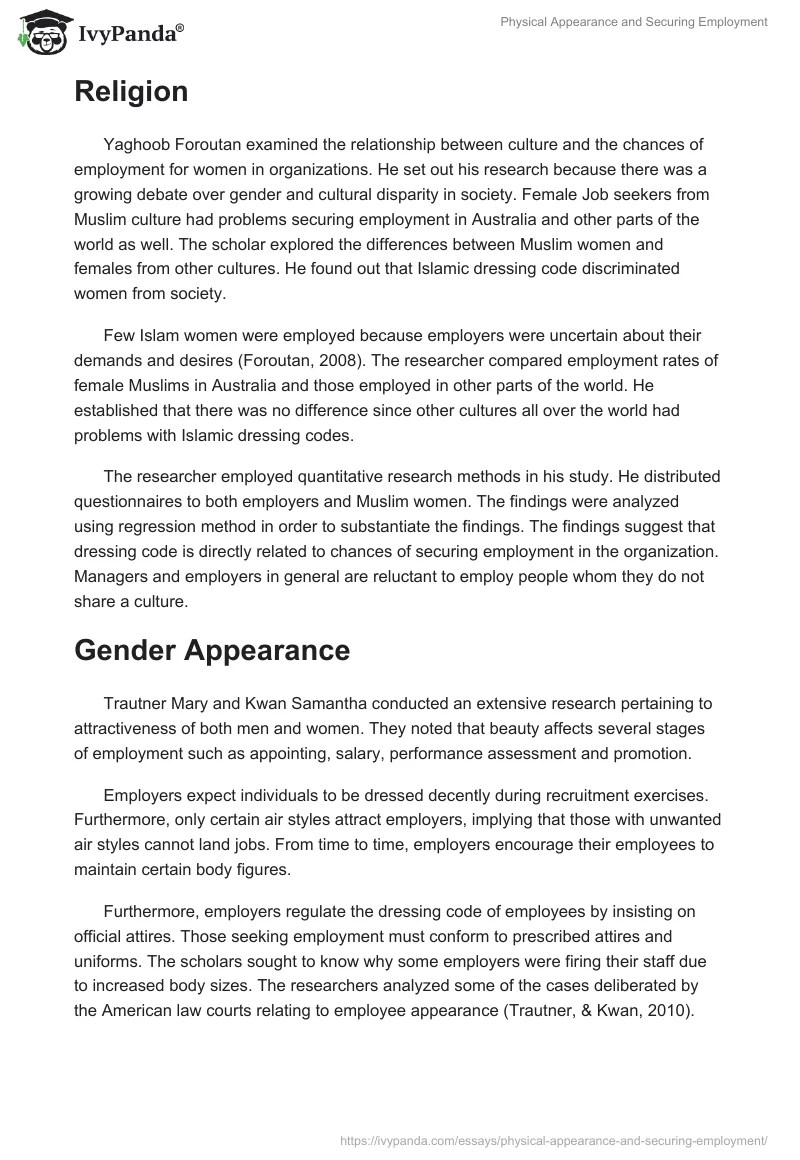 IvyPanda®

Physical Appearance and Securing Employment

Religion

Yaghoob Foroutan examined the relationship between culture and the chances of employment for women in organizations. He set out his research because there was a growing debate over gender and cultural disparity in society. Female Job seekers from Muslim culture had problems securing employment in Australia and other parts of the world as well. The scholar explored the differences between Muslim women and females from other cultures. He found out that Islamic dressing code discriminated women from society.

Few Islam women were employed because employers were uncertain about their demands and desires (Foroutan, 2008). The researcher compared employment rates of female Muslims in Australia and those employed in other parts of the world. He established that there was no difference since other cultures all over the world had problems with Islamic dressing codes.

The researcher employed quantitative research methods in his study. He distributed questionnaires to both employers and Muslim women. The findings were analyzed using regression method in order to substantiate the findings. The findings suggest that dressing code is directly related to chances of securing employment in the organization. Managers and employers in general are reluctant to employ people whom they do not share a culture.

Gender Appearance

Trautner Mary and Kwan Samantha conducted an extensive research pertaining to attractiveness of both men and women. They noted that beauty affects several stages of employment such as appointing, salary, performance assessment and promotion.

Employers expect individuals to be dressed decently during recruitment exercises. Furthermore, only certain air styles attract employers, implying that those with unwanted air styles cannot land jobs. From time to time, employers encourage their employees to maintain certain body figures.

Furthermore, employers regulate the dressing code of employees by insisting on official attires. Those seeking employment must conform to prescribed attires and uniforms. The scholars sought to know why some employers were firing their staff due to increased body sizes. The researchers analyzed some of the cases deliberated by the American law courts relating to employee appearance (Trautner, & Kwan, 2010).

https://ivypanda.com/essays/physical-appearance-and-securing-employment/